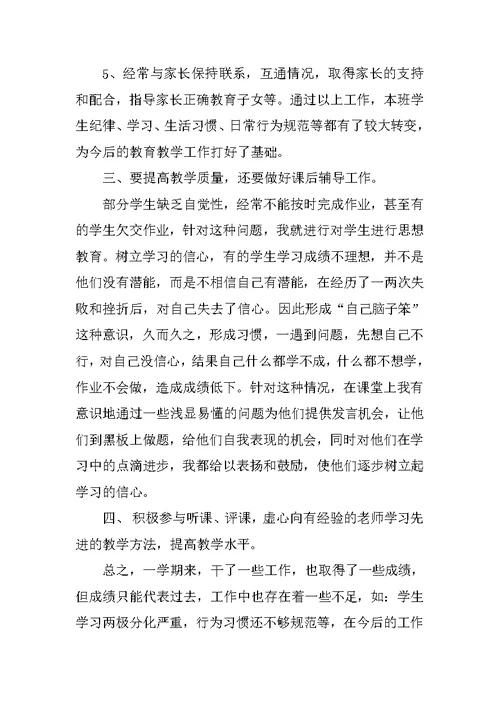 5、经常与家长保持联系，互通情况，取得家长的支持和配合，指导家长正确教育子女等。通过以上工作，本班学生纪律、学习、生活习惯、日常行为规范等都有了较大转变，为今后的教育教学工作打好了基础。

三、要提高教学质量，还要做好课后辅导工作。

部分学生缺乏自觉性，经常不能按时完成作业，甚至有的学生欠交作业，针对这种问题，我就进行对学生进行思想教育。树立学习的信心，有的学生学习成绩不理想，并不是他们没有潜能，而是不相信自己有潜能，在经历了一两次失败和挫折后，对自己失去了信心。因此形成“自己脑子笨”这种意识，久而久之，形成习惯，一遇到问题，先想自己不行，对自己没信心，结果自己什么都学不成，什么都不想学，作业不会做，造成成绩低下。针对这种情况，在课堂上我有意识地通过一些浅显易懂的问题为他们提供发言机会，让他们到黑板上做题，给他们自我表现的机会，同时对他们在学习中的点滴进步，我都给以表扬和鼓励，使他们逐步树立起学习的信心。

四、积极参与听课、评课，虚心向有经验的老师学习先进的教学方法，提高教学水平。

总之，一学期来，干了一些工作，也取得了一些成绩，但成绩只能代表过去，工作中也存在着一些不足，如：学生学习两极分化严重，行为习惯还不够规范等，在今后的工作